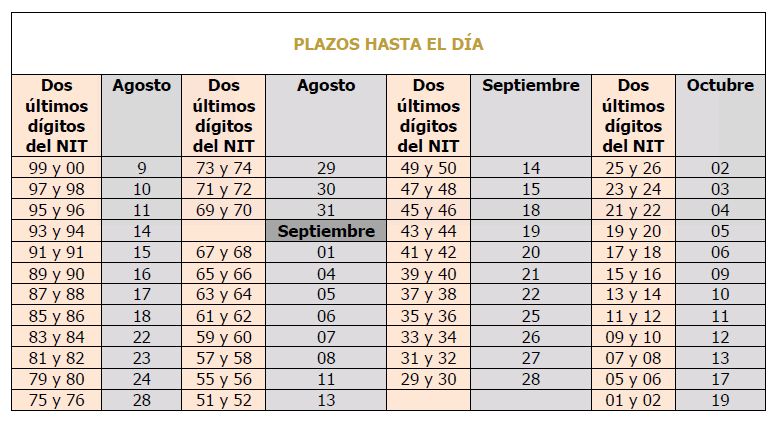 PLAZOS HASTA EL DÍA

| Dos últimos dígitos del NIT | Agosto | Dos últimos dígitos del NIT | Agosto | Dos últimos dígitos del NIT | Septiembre | Dos últimos dígitos del NIT | Octubre |
|---|---|---|---|---|---|---|---|
| 99 y 00 | 9 | 73 y 74 | 29 | 49 y 50 | 14 | 25 y 26 | 02 |
| 97 y 98 | 10 | 71 y 72 | 30 | 47 y 48 | 15 | 23 y 24 | 03 |
| 95 y 96 | 11 | 69 y 70 | 31 | 45 y 46 | 18 | 21 y 22 | 04 |
| 93 y 94 | 14 | | Septiembre | 43 y 44 | 19 | 19 y 20 | 05 |
| 91 y 91 | 15 | 67 y 68 | 01 | 41 y 42 | 20 | 17 y 18 | 06 |
| 89 y 90 | 16 | 65 y 66 | 04 | 39 y 40 | 21 | 15 y 16 | 09 |
| 87 y 88 | 17 | 63 y 64 | 05 | 37 y 38 | 22 | 13 y 14 | 10 |
| 85 y 86 | 18 | 61 y 62 | 06 | 35 y 36 | 25 | 11 y 12 | 11 |
| 83 y 84 | 22 | 59 y 60 | 07 | 33 y 34 | 26 | 09 y 10 | 12 |
| 81 y 82 | 23 | 57 y 58 | 08 | 31 y 32 | 27 | 07 y 08 | 13 |
| 79 y 80 | 24 | 55 y 56 | 11 | 29 y 30 | 28 | 05 y 06 | 17 |
| 75 y 76 | 28 | 51 y 52 | 13 | | | 01 y 02 | 19 |